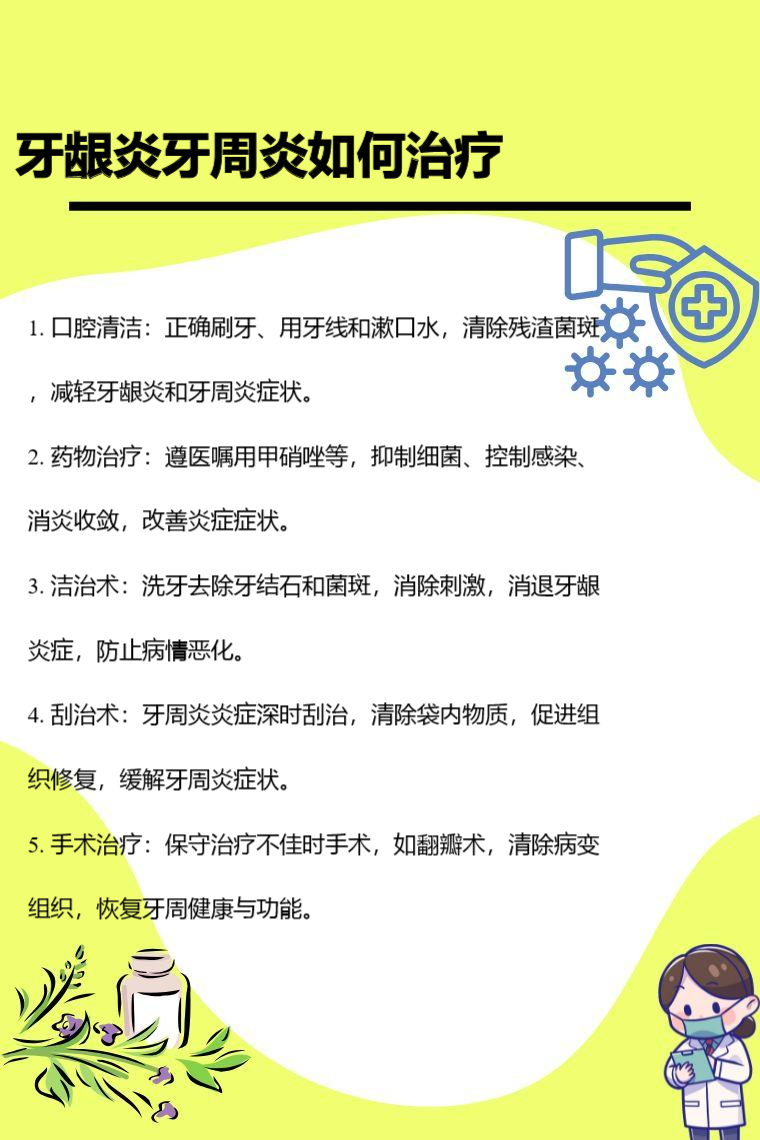 牙龈炎牙周炎如何治疗

1. 口腔清洁：正确刷牙、用牙线和漱口水，清除残渣菌斑，减轻牙龈炎和牙周炎症状。

2. 药物治疗：遵医嘱用甲硝唑等，抑制细菌、控制感染、消炎收敛，改善炎症症状。

3. 洁治术：洗牙去除牙结石和菌斑，消除刺激，消退牙龈炎症，防止病情恶化。

4. 刮治术：牙周炎炎症深时刮治，清除袋内物质，促进组织修复，缓解牙周炎症状。

5. 手术治疗：保守治疗不佳时手术，如翻瓣术，清除病变组织，恢复牙周健康与功能。